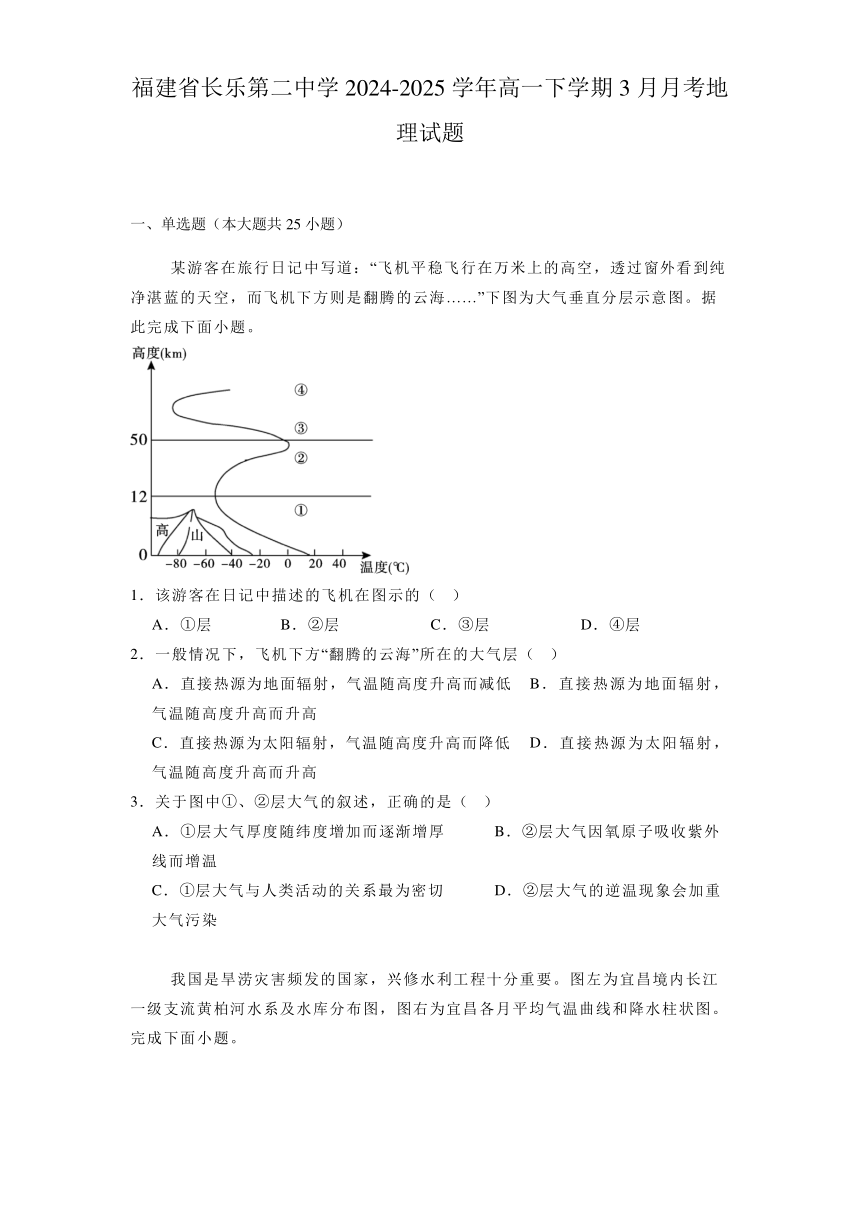 福建省长乐第二中学 2024-2025 学年高一下学期 3 月月考地理试题

一、单选题（本大题共 25 小题）

某游客在旅行日记中写道：“飞机平稳飞行在万米上的高空，透过窗外看到纯净湛蓝的天空，而飞机下方则是翻腾的云海……”下图为大气垂直分层示意图。据此完成下面小题。

高度(km)
④
③
50
②
12
①
高
山
0
−80 −60 −40 −20 0 20 40
温度(℃)

1．该游客在日记中描述的飞机在图示的（　）

A．①层　B．②层　C．③层　D．④层

2．一般情况下，飞机下方“翻腾的云海”所在的大气层（　）

A．直接热源为地面辐射，气温随高度升高而减低　B．直接热源为地面辐射，气温随高度升高而升高

C．直接热源为太阳辐射，气温随高度升高而降低　D．直接热源为太阳辐射，气温随高度升高而升高

3．关于图中①、②层大气的叙述，正确的是（　）

A．①层大气厚度随纬度增加而逐渐增厚　B．②层大气因氧原子吸收紫外线而增温

C．①层大气与人类活动的关系最为密切　D．②层大气的逆温现象会加重大气污染

我国是旱涝灾害频发的国家，兴修水利工程十分重要。图左为宜昌境内长江一级支流黄柏河水系及水库分布图，图右为宜昌各月平均气温曲线和降水柱状图。完成下面小题。